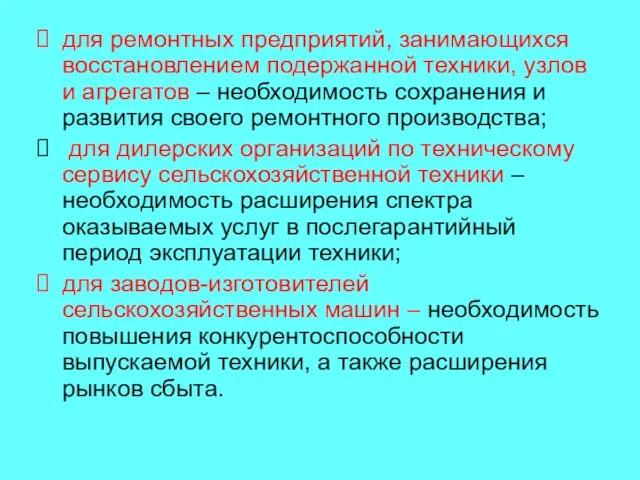 для ремонтных предприятий, занимающихся восстановлением подержанной техники, узлов и агрегатов – необходимость сохранения и развития своего ремонтного производства;

для дилерских организаций по техническому сервису сельскохозяйственной техники – необходимость расширения спектра оказываемых услуг в послегарантийный период эксплуатации техники;

для заводов-изготовителей сельскохозяйственных машин – необходимость повышения конкурентоспособности выпускаемой техники, а также расширения рынков сбыта.